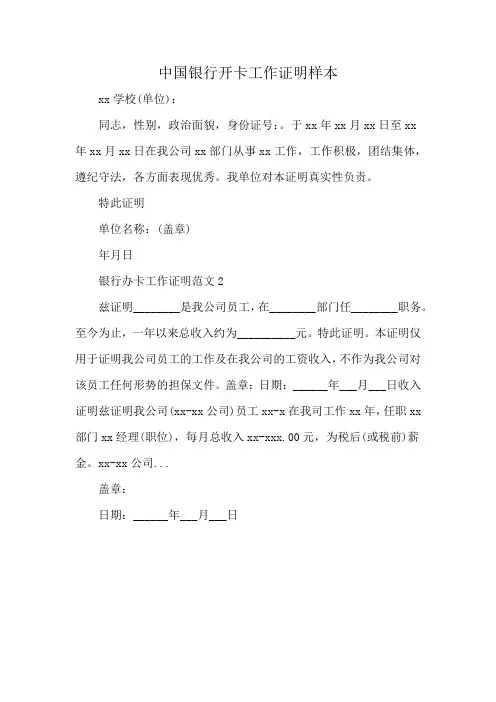 中国银行开卡工作证明样本

xx 学校(单位)：

同志，性别，政治面貌，身份证号：。于 xx 年 xx 月 xx 日至 xx 年 xx 月 xx 日在我公司 xx 部门从事 xx 工作，工作积极，团结集体，遵纪守法，各方面表现优秀。我单位对本证明真实性负责。

特此证明

单位名称：(盖章)

年月日

银行办卡工作证明范文 2

兹证明________是我公司员工，在________部门任________职务。至今为止，一年以来总收入约为__________元。特此证明。本证明仅用于证明我公司员工的工作及在我公司的工资收入，不作为我公司对该员工任何形势的担保文件。盖章：日期：______年___月___日收入证明兹证明我公司(xx-xx 公司)员工 xx-x 在我司工作 xx 年，任职 xx 部门 xx 经理(职位)，每月总收入 xx-xxx.00 元，为税后(或税前)薪金。xx-xx 公司...

盖章：

日期：______年___月___日